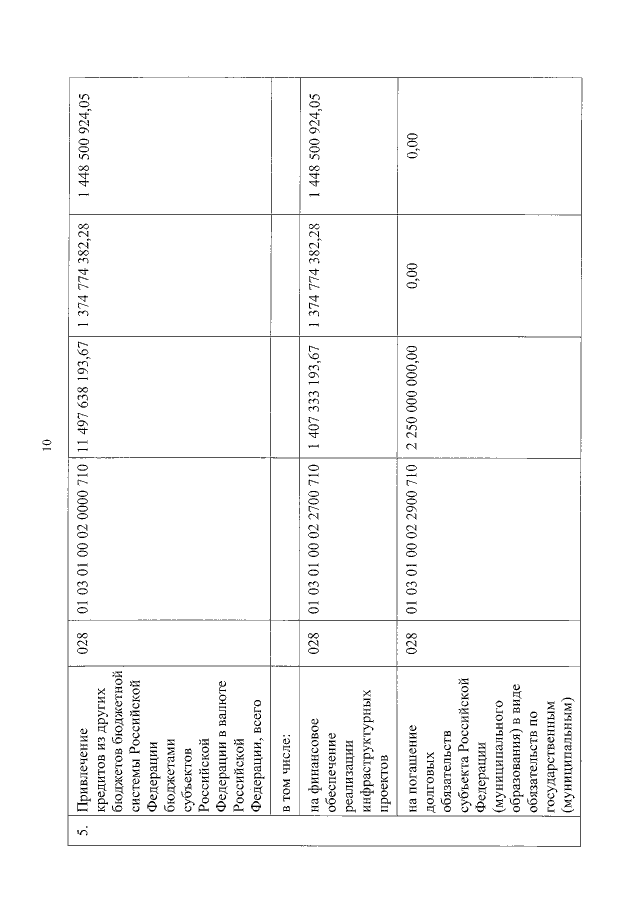 10

| 5. | Привлечение кредитов из других бюджетов бюджетной системы Российской Федерации бюджетами субъектов Российской Федерации в валюте Российской Федерации, всего | 028 | 01 03 01 00 02 0000 710 | 11 497 638 193,67 | 1 374 774 382,28 | 1 448 500 924,05 |
|---|---|---|---|---|---|---|
| | в том числе: | | | | | |
| | на финансовое обеспечение реализации инфраструктурных проектов | 028 | 01 03 01 00 02 2700 710 | 1 407 333 193,67 | 1 374 774 382,28 | 1 448 500 924,05 |
| | на погашение долговых обязательств субъекта Российской Федерации (муниципального образования) в виде обязательств по государственным (муниципальным) | 028 | 01 03 01 00 02 2900 710 | 2 250 000 000,00 | 0,00 | 0,00 |